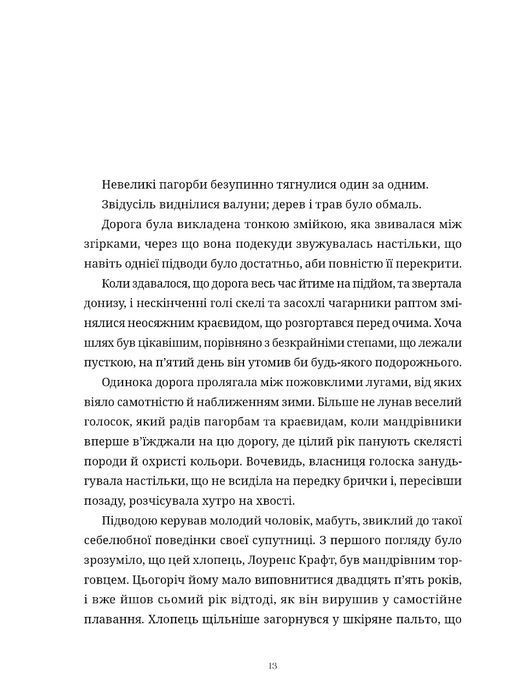 Невеликі пагорби безупинно тягнулися один за одним.

Звідусіль виднілися валуни; дерев і трав було обмаль.

Дорога була викладена тонкою змійкою, яка звивалася між згірками, через що вона подекуди звужувалась настільки, що навіть однієї підводи було достатньо, аби повністю її перекрити.

Коли здавалося, що дорога весь час йтиме на підйом, та звертала донизу, і нескінченні голі скелі та засохлі чагарники раптом змінялися неосяжним краєвидом, що розгортався перед очима. Хоча шлях був цікавішим, порівняно з безкрайніми степами, що лежали пусткою, на п'ятий день він утомив би будь-якого подорожнього.

Одинока дорога пролягала між пожовклими лугами, від яких віяло самотністю й наближенням зими. Більше не лунав веселий голосок, який радів пагорбам та краєвидам, коли мандрівники вперше в'їжджали на цю дорогу, де цілий рік панують скелясті породи й охристі кольори. Вочевидь, власниця голоска занудьгувала настільки, що не всиділа на передку брички і, пересівши позаду, розчісувала хутро на хвості.

Підводою керував молодий чоловік, мабуть, звиклий до такої себелюбної поведінки своєї супутниці. З першого погляду було зрозуміло, що цей хлопець, Лоуренс Крафт, був мандрівним торговцем. Цьогоріч йому мало виповнитися двадцять п'ять років, і вже йшов сьомий рік відтоді, як він вирушив у самостійне плавання. Хлопець щільніше загорнувся у шкіряне пальто, що

13